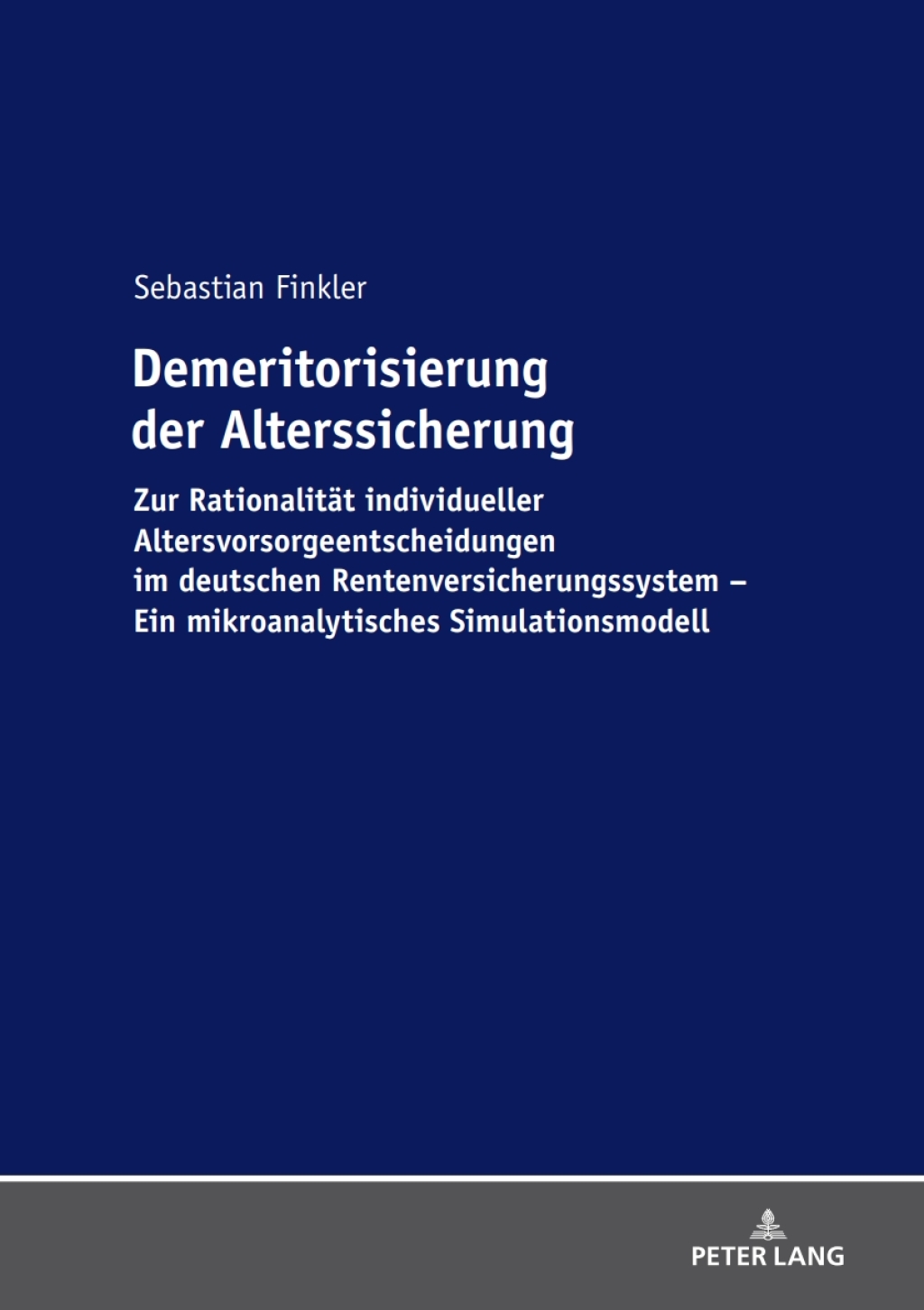 Sebastian Finkler

Demeritorisierung der Alterssicherung

Zur Rationalität individueller Altersvorsorgeentscheidungen im deutschen Rentenversicherungssystem – Ein mikroanalytisches Simulationsmodell

PETER LANG